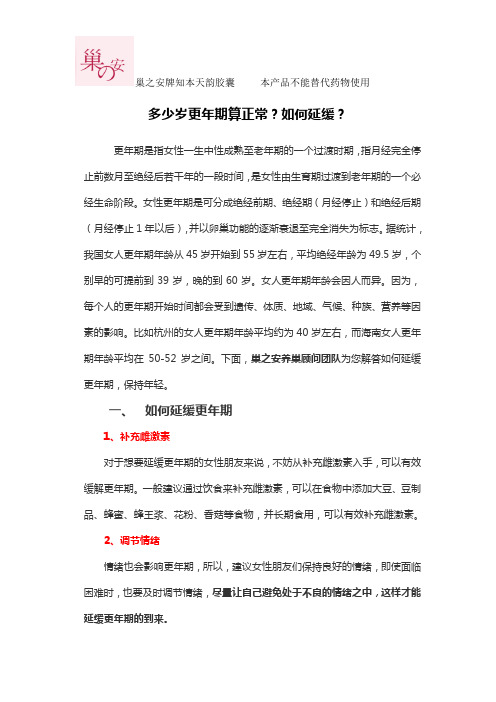 巢の安

巢之安牌知本天韵胶囊　　本产品不能替代药物使用

多少岁更年期算正常？如何延缓？

更年期是指女性一生中性成熟至老年期的一个过渡时期，指月经完全停止前数月至绝经后若干年的一段时间，是女性由生育期过渡到老年期的一个必经生命阶段。女性更年期是可分成绝经前期、绝经期（月经停止）和绝经后期（月经停止 1 年以后），并以卵巢功能的逐渐衰退至完全消失为标志。据统计，我国女人更年期年龄从 45 岁开始到 55 岁左右，平均绝经年龄为 49.5 岁，个别早的可提前到 39 岁，晚的到 60 岁。女人更年期年龄会因人而异。因为，每个人的更年期开始时间都会受到遗传、体质、地域、气候、种族、营养等因素的影响。比如杭州的女人更年期年龄平均约为 40 岁左右，而海南女人更年期年龄平均在 50-52 岁之间。下面，巢之安养巢顾问团队为您解答如何延缓更年期，保持年轻。

一、　如何延缓更年期

1、补充雌激素

对于想要延缓更年期的女性朋友来说，不妨从补充雌激素入手，可以有效缓解更年期。一般建议通过饮食来补充雌激素，可以在食物中添加大豆、豆制品、蜂蜜、蜂王浆、花粉、香菇等食物，并长期食用，可以有效补充雌激素。

2、调节情绪

情绪也会影响更年期，所以，建议女性朋友们保持良好的情绪，即使面临困难时，也要及时调节情绪，尽量让自己避免处于不良的情绪之中，这样才能延缓更年期的到来。